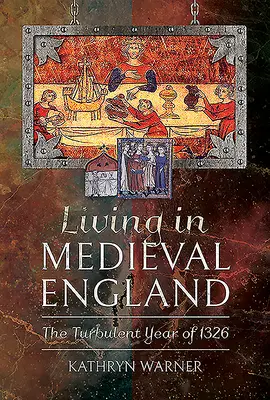 Living in
MEDIEVAL
ENGLAND

The Turbulent Year of 1326

KATHRYN WARNER